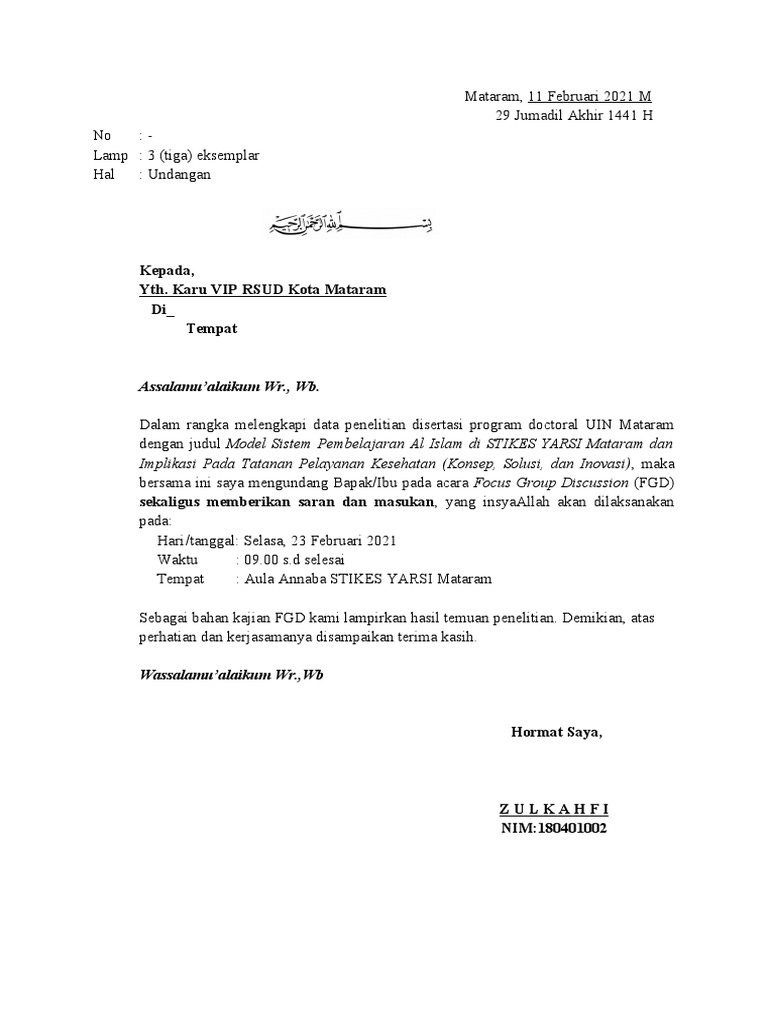 Mataram, 11 Februari 2021 M
29 Jumadil Akhir 1441 H

No : -
Lamp : 3 (tiga) eksemplar
Hal : Undangan

بسم الله الرحمن الرحيم

Kepada,
Yth. Karu VIP RSUD Kota Mataram
Di_
Tempat

Assalamu'alaikum Wr., Wb.

Dalam rangka melengkapi data penelitian disertasi program doctoral UIN Mataram dengan judul Model Sistem Pembelajaran Al Islam di STIKES YARSI Mataram dan Implikasi Pada Tatanan Pelayanan Kesehatan (Konsep, Solusi, dan Inovasi), maka bersama ini saya mengundang Bapak/Ibu pada acara Focus Group Discussion (FGD) sekaligus memberikan saran dan masukan, yang insyaAllah akan dilaksanakan pada:
Hari/tanggal: Selasa, 23 Februari 2021
Waktu : 09.00 s.d selesai
Tempat : Aula Annaba STIKES YARSI Mataram

Sebagai bahan kajian FGD kami lampirkan hasil temuan penelitian. Demikian, atas perhatian dan kerjasamanya disampaikan terima kasih.

Wassalamu'alaikum Wr.,Wb

Hormat Saya,

Z U L K A H F I
NIM:180401002